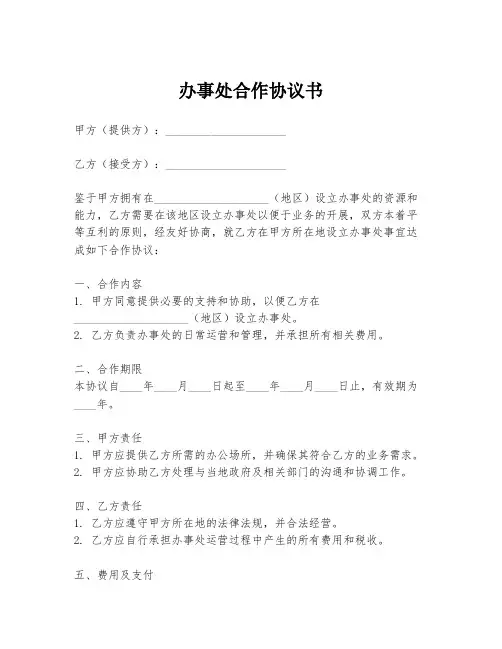 办事处合作协议书

甲方（提供方）：____________________

乙方（接受方）：____________________

鉴于甲方拥有在____________________（地区）设立办事处的资源和能力，乙方需要在该地区设立办事处以便于业务的开展，双方本着平等互利的原则，经友好协商，就乙方在甲方所在地设立办事处事宜达成如下合作协议：

一、合作内容
1. 甲方同意提供必要的支持和协助，以便乙方在____________________（地区）设立办事处。
2. 乙方负责办事处的日常运营和管理，并承担所有相关费用。

二、合作期限
本协议自____年____月____日起至____年____月____日止，有效期为____年。

三、甲方责任
1. 甲方应提供乙方所需的办公场所，并确保其符合乙方的业务需求。
2. 甲方应协助乙方处理与当地政府及相关部门的沟通和协调工作。

四、乙方责任
1. 乙方应遵守甲方所在地的法律法规，并合法经营。
2. 乙方应自行承担办事处运营过程中产生的所有费用和税收。

五、费用及支付